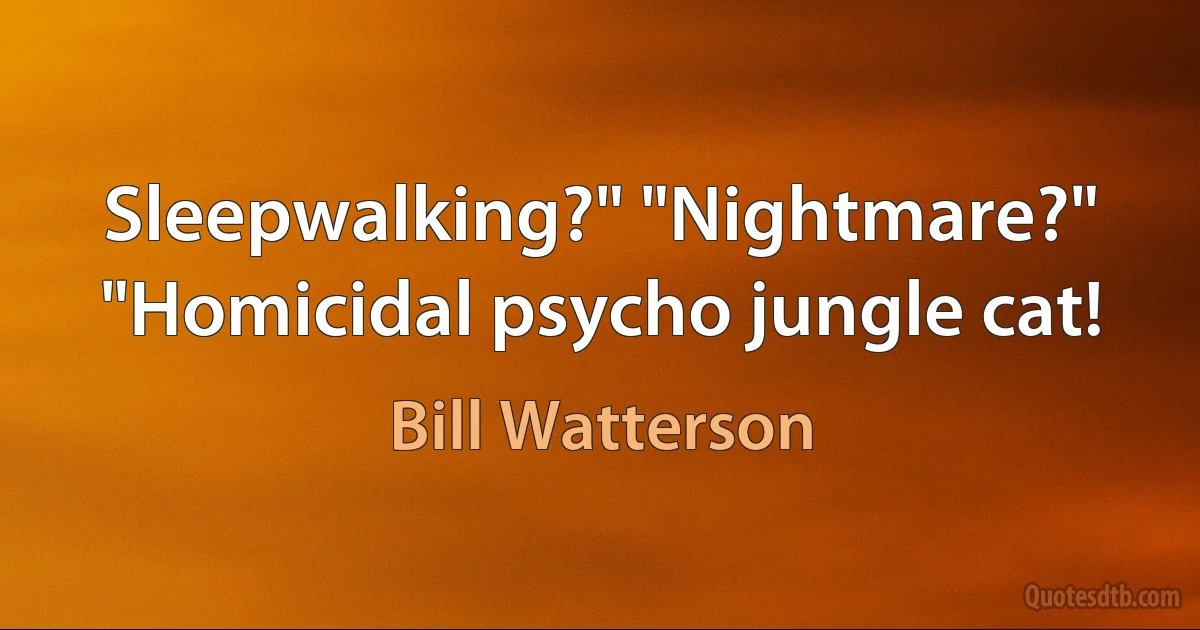 Sleepwalking?" "Nightmare?" "Homicidal psycho jungle cat!

Bill Watterson

Quotesdtb.com